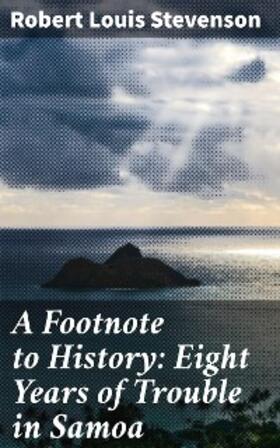 Robert Louis Stevenson

A Footnote to History: Eight Years of Trouble in Samoa